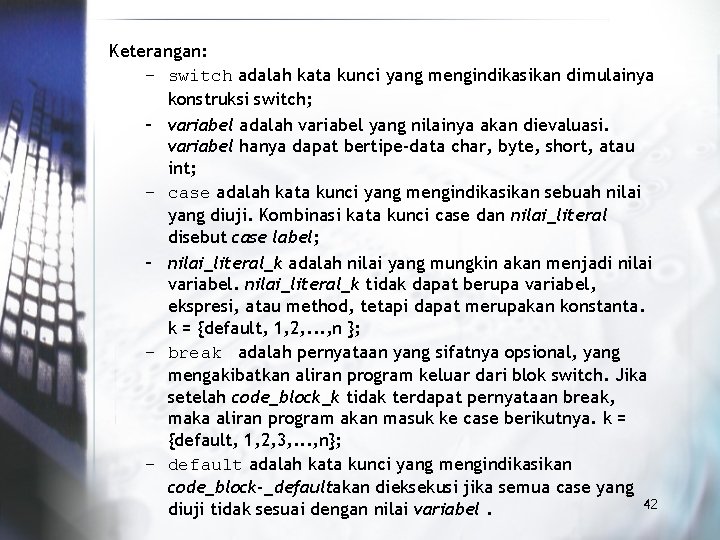 Keterangan:

– switch adalah kata kunci yang mengindikasikan dimulainya konstruksi switch;

– variabel adalah variabel yang nilainya akan dievaluasi. variabel hanya dapat bertipe-data char, byte, short, atau int;

– case adalah kata kunci yang mengindikasikan sebuah nilai yang diuji. Kombinasi kata kunci case dan nilai_literal disebut case label;

– nilai_literal_k adalah nilai yang mungkin akan menjadi nilai variabel. nilai_literal_k tidak dapat berupa variabel, ekspresi, atau method, tetapi dapat merupakan konstanta. k = {default, 1,2,...,n };

– break adalah pernyataan yang sifatnya opsional, yang mengakibatkan aliran program keluar dari blok switch. Jika setelah code_block_k tidak terdapat pernyataan break, maka aliran program akan masuk ke case berikutnya. k = {default, 1,2,3,...,n};

– default adalah kata kunci yang mengindikasikan code_block-_defaultakan dieksekusi jika semua case yang diuji tidak sesuai dengan nilai variabel .

42